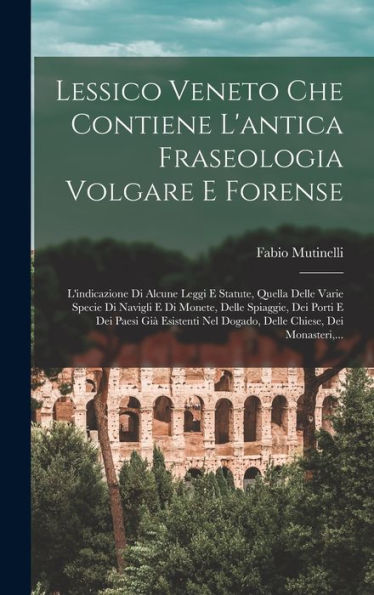 Lessico Veneto Che Contiene L'antica Fraseologia Volgare E Forense

Fabio Mutinelli

L'indicazione Di Alcune Leggi E Statute, Quella Delle Varie Specie Di Navigli E Di Monete, Delle Spiaggie, Dei Porti E Dei Paesi Già Esistenti Nel Dogado, Delle Chiese, Dei Monasteri,...